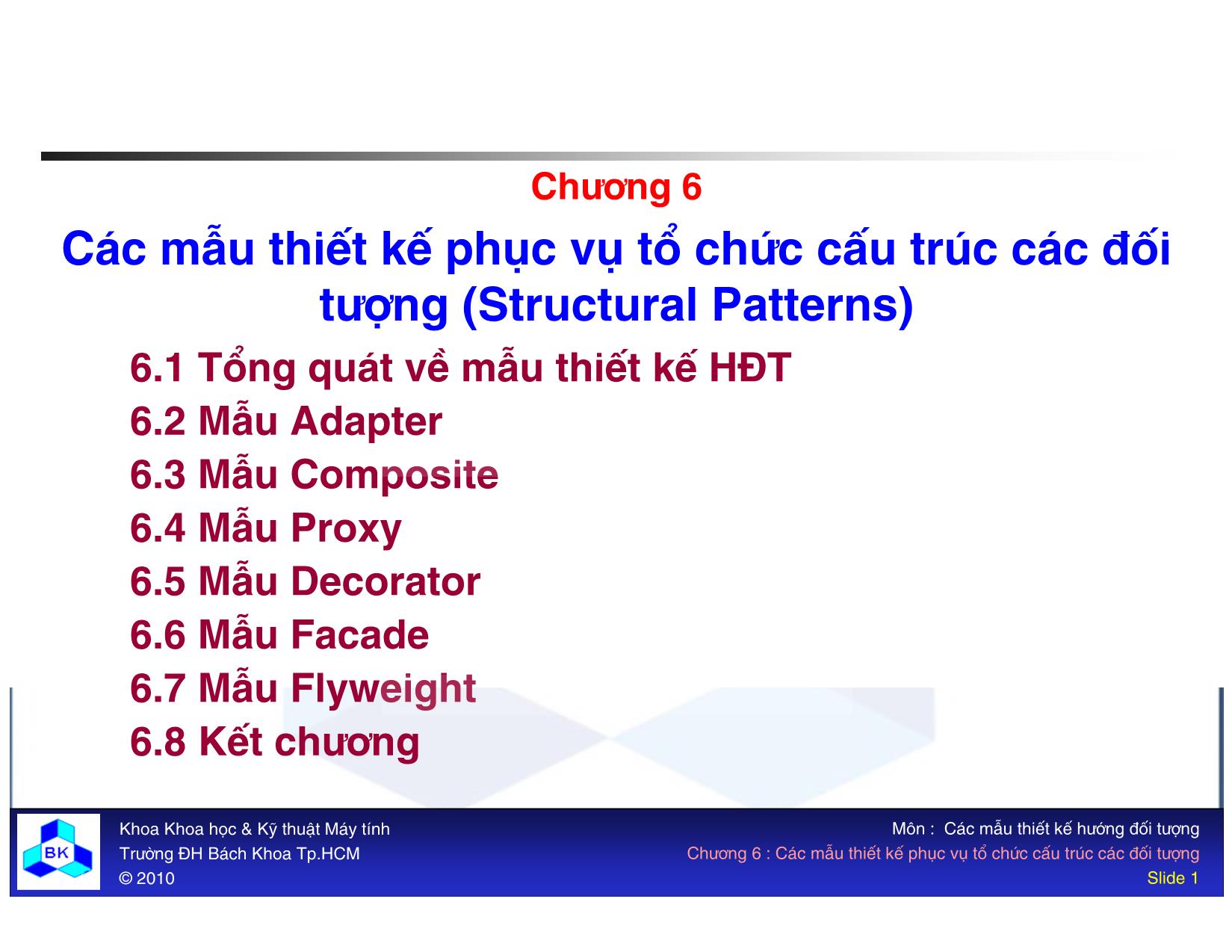 Chương 6

Các mẫu thiết kế phục vụ tổ chức cấu trúc các đối tượng (Structural Patterns)

6.1 Tổng quát về mẫu thiết kế HĐT
6.2 Mẫu Adapter
6.3 Mẫu Composite
6.4 Mẫu Proxy
6.5 Mẫu Decorator
6.6 Mẫu Facade
6.7 Mẫu Flyweight
6.8 Kết chương

BK

Khoa Khoa học & Kỹ thuật Máy tính
Trường ĐH Bách Khoa Tp.HCM
© 2010

Môn : Các mẫu thiết kế hướng đối tượng
Chương 6 : Các mẫu thiết kế phục vụ tổ chức cấu trúc các đối tượng
Slide 1